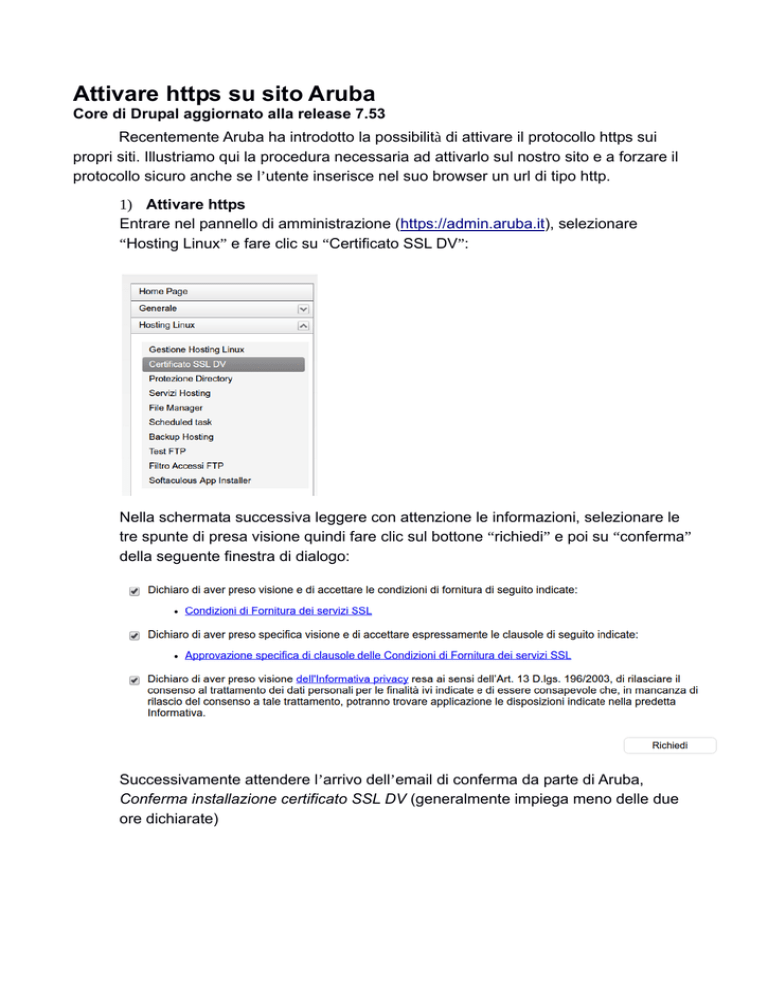 Attivare https su sito Aruba

Core di Drupal aggiornato alla release 7.53

Recentemente Aruba ha introdotto la possibilità di attivare il protocollo https sui propri siti. Illustriamo qui la procedura necessaria ad attivarlo sul nostro sito e a forzare il protocollo sicuro anche se l'utente inserisce nel suo browser un url di tipo http.

1) Attivare https

Entrare nel pannello di amministrazione (https://admin.aruba.it), selezionare "Hosting Linux" e fare clic su "Certificato SSL DV":

Home Page
Generale
Hosting Linux
Gestione Hosting Linux
Certificato SSL DV
Protezione Directory
Servizi Hosting
File Manager
Scheduled task
Backup Hosting
Test FTP
Filtro Accessi FTP
Softaculous App Installer

Nella schermata successiva leggere con attenzione le informazioni, selezionare le tre spunte di presa visione quindi fare clic sul bottone "richiedi" e poi su "conferma" della seguente finestra di dialogo:

Dichiaro di aver preso visione e di accettare le condizioni di fornitura di seguito indicate:
• Condizioni di Fornitura dei servizi SSL

Dichiaro di aver preso specifica visione e di accettare espressamente le clausole di seguito indicate:
• Approvazione specifica di clausole delle Condizioni di Fornitura dei servizi SSL

Dichiaro di aver preso visione dell'Informativa privacy resa ai sensi dell'Art. 13 D.lgs. 196/2003, di rilasciare il consenso al trattamento dei dati personali per le finalità ivi indicate e di essere consapevole che, in mancanza di rilascio del consenso a tale trattamento, potranno trovare applicazione le disposizioni indicate nella predetta Informativa.

Richiedi

Successivamente attendere l'arrivo dell'email di conferma da parte di Aruba, Conferma installazione certificato SSL DV (generalmente impiega meno delle due ore dichiarate)